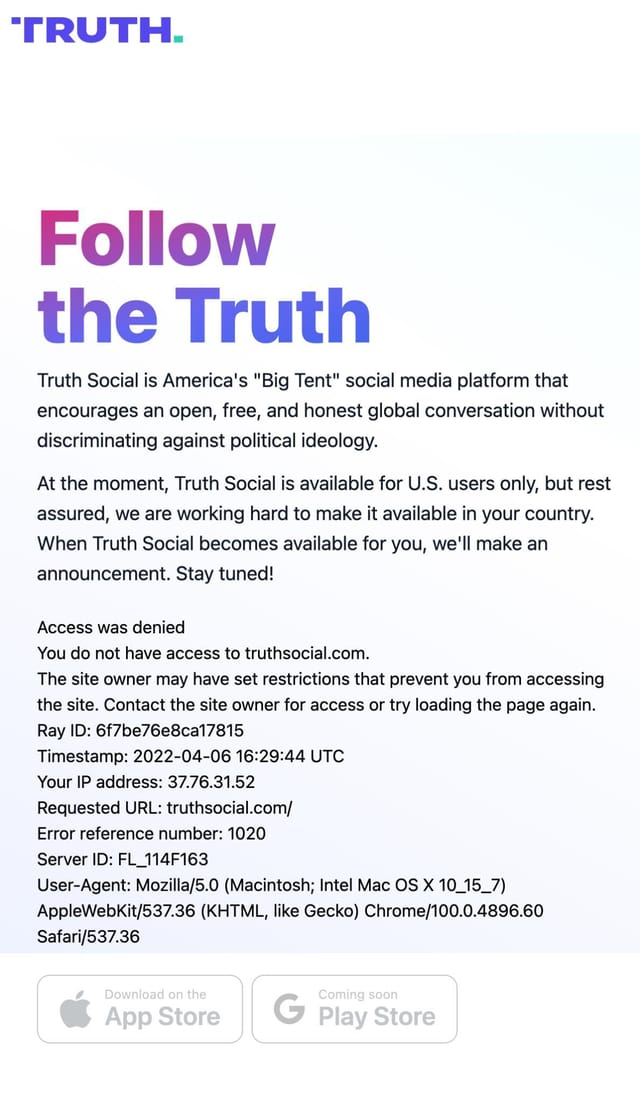 TRUTH.

Follow the Truth

Truth Social is America's "Big Tent" social media platform that encourages an open, free, and honest global conversation without discriminating against political ideology.

At the moment, Truth Social is available for U.S. users only, but rest assured, we are working hard to make it available in your country. When Truth Social becomes available for you, we'll make an announcement. Stay tuned!

Access was denied
You do not have access to truthsocial.com.
The site owner may have set restrictions that prevent you from accessing the site. Contact the site owner for access or try loading the page again.
Ray ID: 6f7be76e8ca17815
Timestamp: 2022-04-06 16:29:44 UTC
Your IP address: 37.76.31.52
Requested URL: truthsocial.com/
Error reference number: 1020
Server ID: FL_114F163
User-Agent: Mozilla/5.0 (Macintosh; Intel Mac OS X 10_15_7) AppleWebKit/537.36 (KHTML, like Gecko) Chrome/100.0.4896.60 Safari/537.36

Download on the App Store

Coming soon Play Store